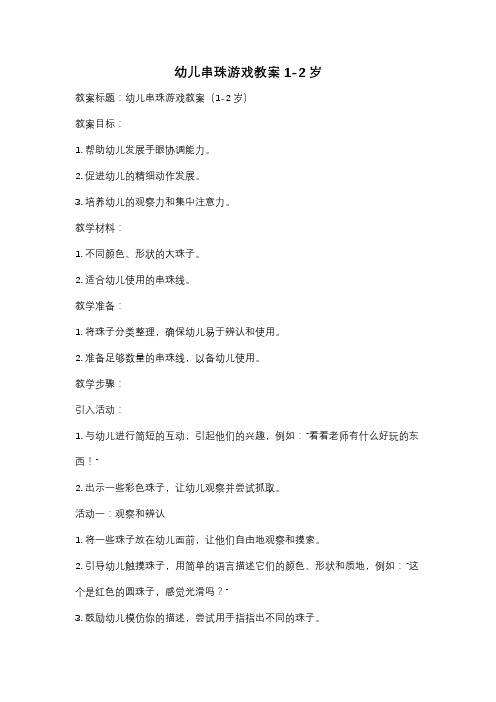 幼儿串珠游戏教案 1-2 岁

教案标题：幼儿串珠游戏教案（1-2 岁）

教案目标：

1. 帮助幼儿发展手眼协调能力。

2. 促进幼儿的精细动作发展。

3. 培养幼儿的观察力和集中注意力。

教学材料：

1. 不同颜色、形状的大珠子。

2. 适合幼儿使用的串珠线。

教学准备：

1. 将珠子分类整理，确保幼儿易于辨认和使用。

2. 准备足够数量的串珠线，以备幼儿使用。

教学步骤：

引入活动：

1. 与幼儿进行简短的互动，引起他们的兴趣，例如："看看老师有什么好玩的东西！"

2. 出示一些彩色珠子，让幼儿观察并尝试抓取。

活动一：观察和辨认

1. 将一些珠子放在幼儿面前，让他们自由地观察和摸索。

2. 引导幼儿触摸珠子，用简单的语言描述它们的颜色、形状和质地，例如："这个是红色的圆珠子，感觉光滑吗？"

3. 鼓励幼儿模仿你的描述，尝试用手指指出不同的珠子。